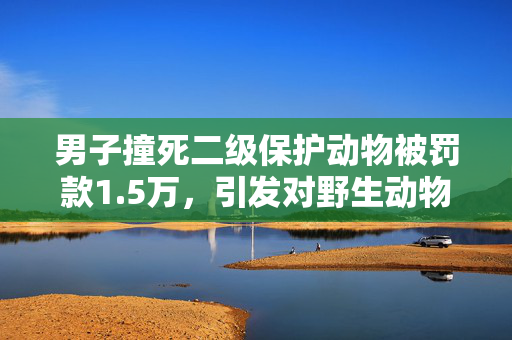 男子撞死二级保护动物被罚款1.5万，引发对野生动物